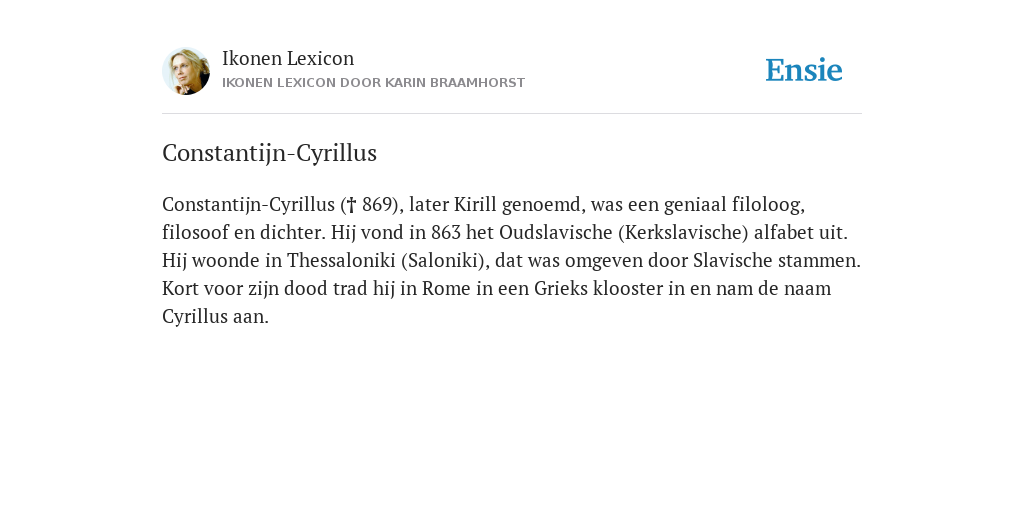 Ikonen Lexicon
IKONEN LEXICON DOOR KARIN BRAAMHORST

Ensie

Constantijn-Cyrillus

Constantijn-Cyrillus († 869), later Kirill genoemd, was een geniaal filoloog, filosoof en dichter. Hij vond in 863 het Oudslavische (Kerkslavische) alfabet uit. Hij woonde in Thessaloniki (Saloniki), dat was omgeven door Slavische stammen. Kort voor zijn dood trad hij in Rome in een Grieks klooster in en nam de naam Cyrillus aan.